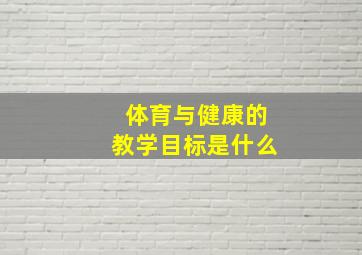 体育与健康的
教学目标是什么